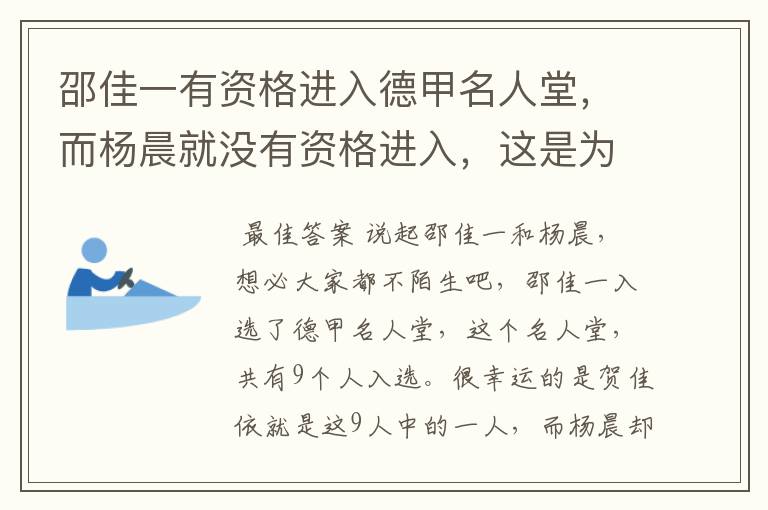 邵佳一有资格进入德甲名人堂，而杨晨就没有资格进入，这是为

最佳答案 说起邵佳一和杨晨，想必大家都不陌生吧，邵佳一入选了德甲名人堂，这个名人堂，共有9个人入选。很幸运的是贺佳依就是这9人中的一人，而杨晨却